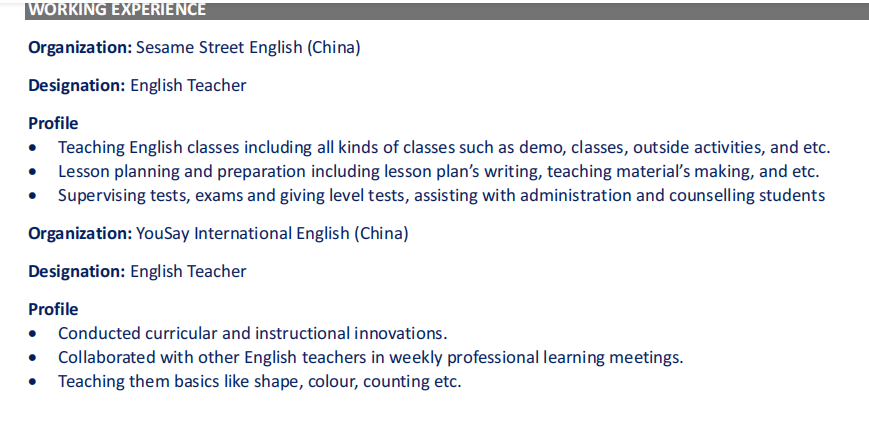 WORKING EXPERIENCE

Organization: Sesame Street English (China)

Designation: English Teacher

Profile
• Teaching English classes including all kinds of classes such as demo, classes, outside activities, and etc.
• Lesson planning and preparation including lesson plan's writing, teaching material's making, and etc.
• Supervising tests, exams and giving level tests, assisting with administration and counselling students

Organization: YouSay International English (China)

Designation: English Teacher

Profile
• Conducted curricular and instructional innovations.
• Collaborated with other English teachers in weekly professional learning meetings.
• Teaching them basics like shape, colour, counting etc.